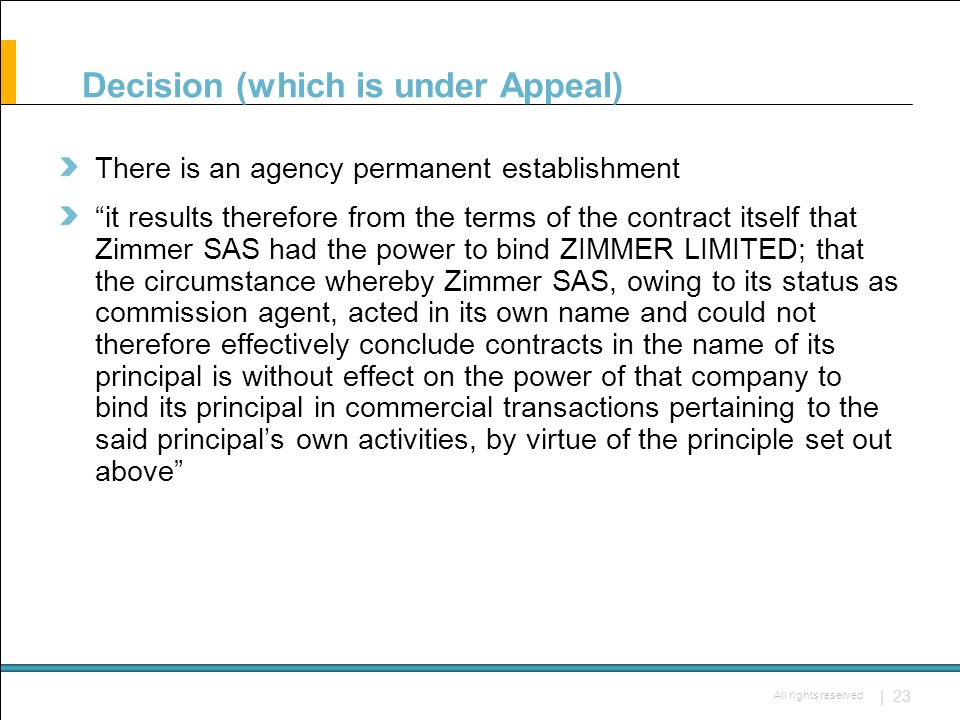 Decision (which is under Appeal)

There is an agency permanent establishment

“it results therefore from the terms of the contract itself that Zimmer SAS had the power to bind ZIMMER LIMITED; that the circumstance whereby Zimmer SAS, owing to its status as commission agent, acted in its own name and could not therefore effectively conclude contracts in the name of its principal is without effect on the power of that company to bind its principal in commercial transactions pertaining to the said principal’s own activities, by virtue of the principle set out above”

All rights reserved | 23